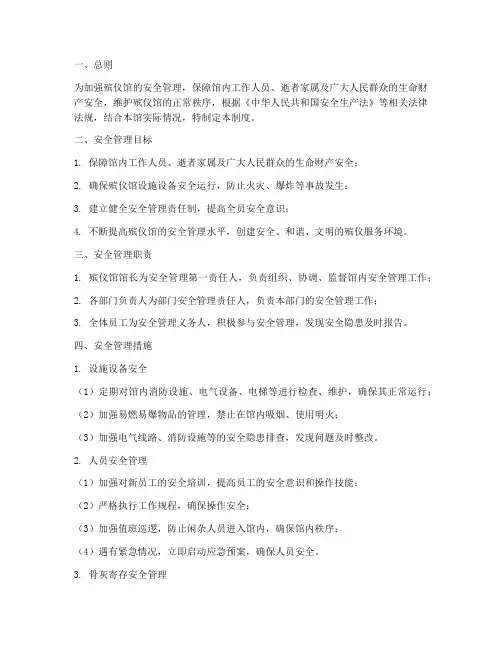 一、总则

为加强殡仪馆的安全管理，保障馆内工作人员、逝者家属及广大人民群众的生命财产安全，维护殡仪馆的正常秩序，根据《中华人民共和国安全生产法》等相关法律法规，结合本馆实际情况，特制定本制度。

二、安全管理目标

1. 保障馆内工作人员、逝者家属及广大人民群众的生命财产安全；

2. 确保殡仪馆设施设备安全运行，防止火灾、爆炸等事故发生；

3. 建立健全安全管理责任制，提高全员安全意识；

4. 不断提高殡仪馆的安全管理水平，创建安全、和谐、文明的殡仪服务环境。

三、安全管理职责

1. 殡仪馆馆长为安全管理第一责任人，负责组织、协调、监督馆内安全管理工作；

2. 各部门负责人为部门安全管理责任人，负责本部门的安全管理工作；

3. 全体员工为安全管理义务人，积极参与安全管理，发现安全隐患及时报告。

四、安全管理措施

1. 设施设备安全

（1）定期对馆内消防设施、电气设备、电梯等进行检查、维护，确保其正常运行；

（2）加强易燃易爆物品的管理，禁止在馆内吸烟、使用明火；

（3）加强电气线路、消防设施等的安全隐患排查，发现问题及时整改。

2. 人员安全管理

（1）加强对新员工的安全培训，提高员工的安全意识和操作技能；

（2）严格执行工作规程，确保操作安全；

（3）加强值班巡逻，防止闲杂人员进入馆内，确保馆内秩序；

（4）遇有紧急情况，立即启动应急预案，确保人员安全。

3. 骨灰寄存安全管理